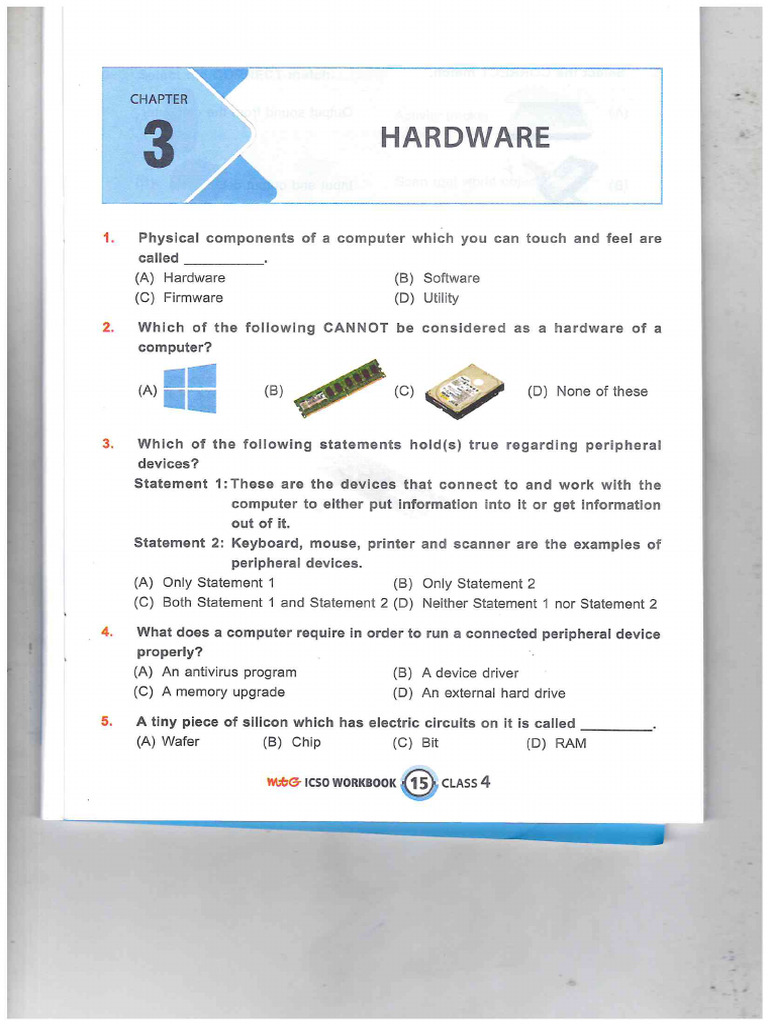 CHAPTER
3
HARDWARE

1. Physical components of a computer which you can touch and feel are called ____.
(A) Hardware
(B) Software
(C) Firmware
(D) Utility

2. Which of the following CANNOT be considered as a hardware of a computer?
(A)
(B)
(C)
(D) None of these

3. Which of the following statements hold(s) true regarding peripheral devices?
Statement 1: These are the devices that connect to and work with the computer to either put information into it or get information out of it.
Statement 2: Keyboard, mouse, printer and scanner are the examples of peripheral devices.
(A) Only Statement 1
(B) Only Statement 2
(C) Both Statement 1 and Statement 2
(D) Neither Statement 1 nor Statement 2

4. What does a computer require in order to run a connected peripheral device properly?
(A) An antivirus program
(B) A device driver
(C) A memory upgrade
(D) An external hard drive

5. A tiny piece of silicon which has electric circuits on it is called ____.
(A) Wafer
(B) Chip
(C) Bit
(D) RAM

MtG ICSO WORKBOOK 15 CLASS 4